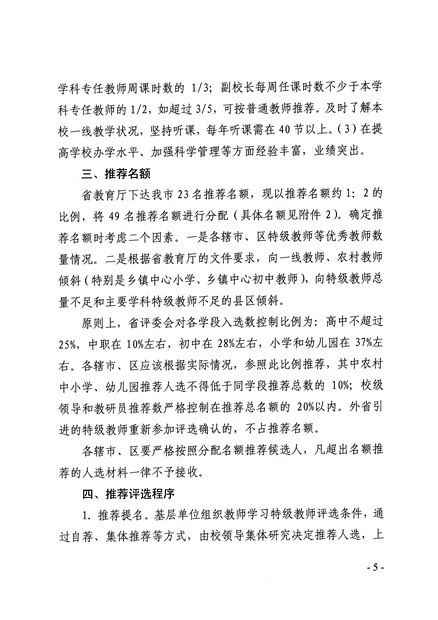 学科专任教师周课时数的 1/3；副校长每周任课时数不少于本学科专任教师的 1/2，如超过 3/5，可按普通教师推荐。及时了解本校一线教学状况，坚持听课，每年听课需在 40 节以上。（3）在提高学校办学水平、加强科学管理等方面经验丰富，业绩突出。

三、推荐名额

省教育厅下达我市 23 名推荐名额，现以推荐名额约 1：2 的比例，将 49 名推荐名额进行分配（具体名额见附件 2）。确定推荐名额时考虑二个因素。一是各辖市、区特级教师等优秀教师数量情况。二是根据省教育厅的文件要求，向一线教师、农村教师倾斜（特别是乡镇中心小学、乡镇中心初中教师），向特级教师总量不足和主要学科特级教师不足的县区倾斜。

原则上，省评委会对各学段入选数控制比例为：高中不超过 25%，中职在 10%左右，初中在 28%左右，小学和幼儿园在 37%左右。各辖市、区应该根据实际情况，参照此比例推荐，其中农村中小学、幼儿园推荐人选不得低于同学段推荐总数的 10%；校级领导和教研员推荐数严格控制在推荐总名额的 20%以内。外省引进的特级教师重新参加评选确认的，不占推荐名额。

各辖市、区要严格按照分配名额推荐候选人，凡超出名额推荐的人选材料一律不予接收。

四、推荐评选程序

1. 推荐提名。基层单位组织教师学习特级教师评选条件，通过自荐、集体推荐等方式，由校领导集体研究决定推荐人选，上

- 5 -